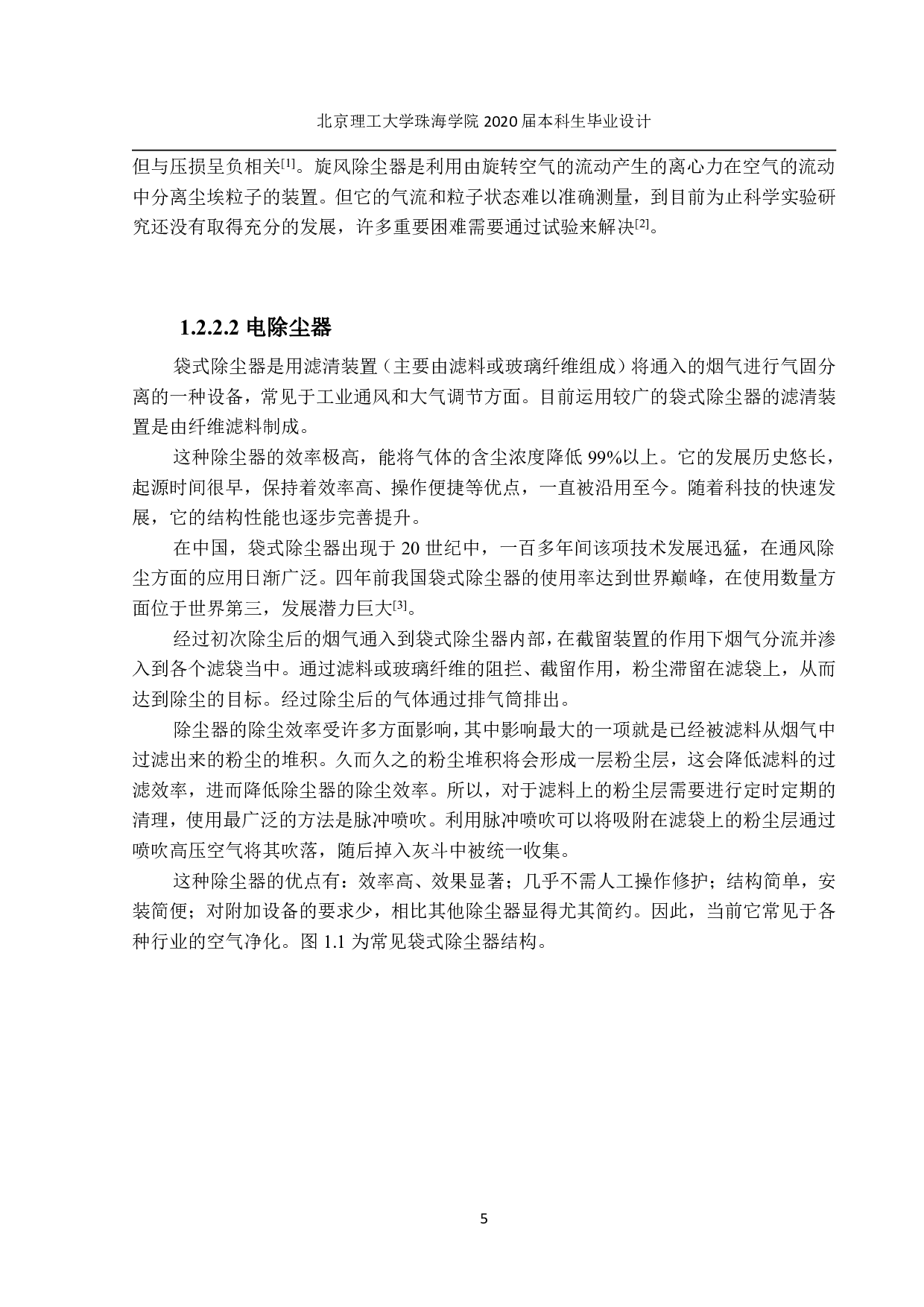 北京理工大学珠海学院 2020 届本科生毕业设计

但与压损呈负相关[1]。旋风除尘器是利用由旋转空气的流动产生的离心力在空气的流动中分离尘埃粒子的装置。但它的气流和粒子状态难以准确测量，到目前为止科学实验研究还没有取得充分的发展，许多重要困难需要通过试验来解决[2]。

1.2.2.2 电除尘器

袋式除尘器是用滤清装置（主要由滤料或玻璃纤维组成）将通入的烟气进行气固分离的一种设备，常见于工业通风和大气调节方面。目前运用较广的袋式除尘器的滤清装置是由纤维滤料制成。

这种除尘器的效率极高，能将气体的含尘浓度降低 99%以上。它的发展历史悠长，起源时间很早，保持着效率高、操作便捷等优点，一直被沿用至今。随着科技的快速发展，它的结构性能也逐步完善提升。

在中国，袋式除尘器出现于 20 世纪中，一百多年间该项技术发展迅猛，在通风除尘方面的应用日渐广泛。四年前我国袋式除尘器的使用率达到世界巅峰，在使用数量方面位于世界第三，发展潜力巨大[3]。

经过初次除尘后的烟气通入到袋式除尘器内部，在截留装置的作用下烟气分流并渗入到各个滤袋当中。通过滤料或玻璃纤维的阻拦、截留作用，粉尘滞留在滤袋上，从而达到除尘的目标。经过除尘后的气体通过排气筒排出。

除尘器的除尘效率受许多方面影响，其中影响最大的一项就是已经被滤料从烟气中过滤出来的粉尘的堆积。久而久之的粉尘堆积将会形成一层粉尘层，这会降低滤料的过滤效率，进而降低除尘器的除尘效率。所以，对于滤料上的粉尘层需要进行定时定期的清理，使用最广泛的方法是脉冲喷吹。利用脉冲喷吹可以将吸附在滤袋上的粉尘层通过喷吹高压空气将其吹落，随后掉入灰斗中被统一收集。

这种除尘器的优点有：效率高、效果显著；几乎不需人工操作修护；结构简单，安装简便；对附加设备的要求少，相比其他除尘器显得尤其简约。因此，当前它常见于各种行业的空气净化。图 1.1 为常见袋式除尘器结构。

5